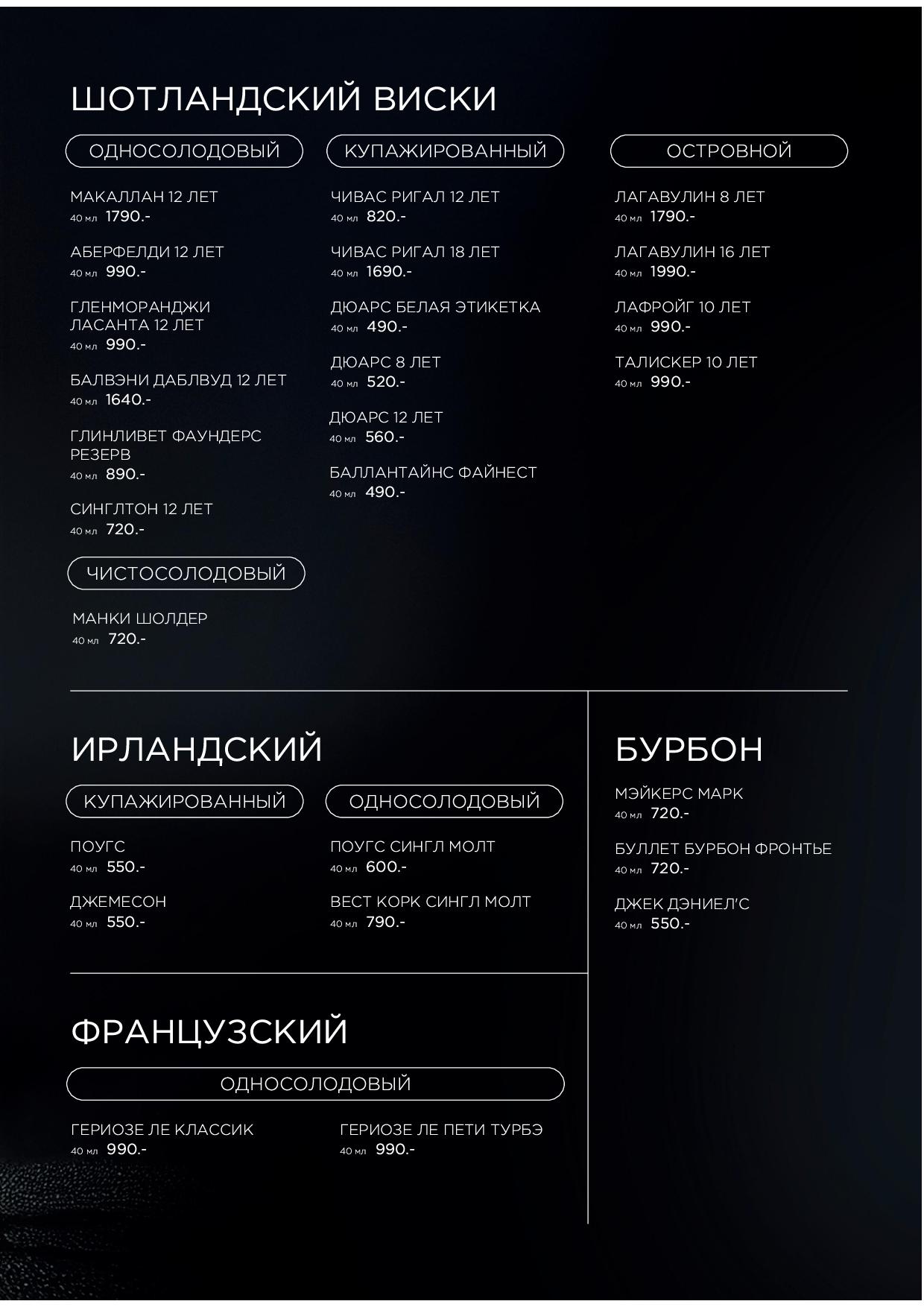 ШОТЛАНДСКИЙ ВИСКИ

ОДНОСОЛОДОВЫЙ

МАКАЛЛАН 12 ЛЕТ
40 мл 1790.-

АБЕРФЕЛДИ 12 ЛЕТ
40 мл 990.-

ГЛЕНМОРАНДЖИ ЛАСАНТА 12 ЛЕТ
40 мл 990.-

БАЛВЭНИ ДАБЛВУД 12 ЛЕТ
40 мл 1640.-

ГЛИНЛИВЕТ ФАУНДЕРС РЕЗЕРВ
40 мл 890.-

СИНГЛТОН 12 ЛЕТ
40 мл 720.-

ЧИСТОСОЛОДОВЫЙ

МАНКИ ШОЛДЕР
40 мл 720.-

КУПАЖИРОВАННЫЙ

ЧИВАС РИГАЛ 12 ЛЕТ
40 мл 820.-

ЧИВАС РИГАЛ 18 ЛЕТ
40 мл 1690.-

ДЮАРС БЕЛАЯ ЭТИКЕТКА
40 мл 490.-

ДЮАРС 8 ЛЕТ
40 мл 520.-

ДЮАРС 12 ЛЕТ
40 мл 560.-

БАЛЛАНТАЙНС ФАЙНЕСТ
40 мл 490.-

ОСТРОВНОЙ

ЛАГАВУЛИН 8 ЛЕТ
40 мл 1790.-

ЛАГАВУЛИН 16 ЛЕТ
40 мл 1990.-

ЛАФРОЙГ 10 ЛЕТ
40 мл 990.-

ТАЛИСКЕР 10 ЛЕТ
40 мл 990.-

ИРЛАНДСКИЙ

КУПАЖИРОВАННЫЙ

ПОУГС
40 мл 550.-

ДЖЕМЕСОН
40 мл 550.-

ОДНОСОЛОДОВЫЙ

ПОУГС СИНГЛ МОЛТ
40 мл 600.-

ВЕСТ КОРК СИНГЛ МОЛТ
40 мл 790.-

БУРБОН

МЭЙКЕРС МАРК
40 мл 720.-

БУЛЛЕТ БУРБОН ФРОНТЬЕ
40 мл 720.-

ДЖЕК ДЭНИЕЛ'С
40 мл 550.-

ФРАНЦУЗСКИЙ

ОДНОСОЛОДОВЫЙ

ГЕРИОЗЕ ЛЕ КЛАССИК
40 мл 990.-

ГЕРИОЗЕ ЛЕ ПЕТИ ТУРБЭ
40 мл 990.-